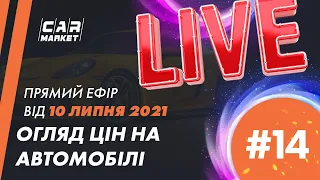 CAR MARKET

LIVE

ПРЯМИЙ ЕФІР
ВІД 10 ЛИПНЯ 2021

ОГЛЯД ЦІН НА
АВТОМОБІЛІ

#14